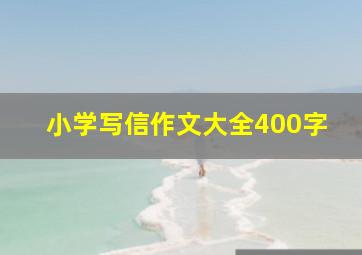 小学写信作文大全400字